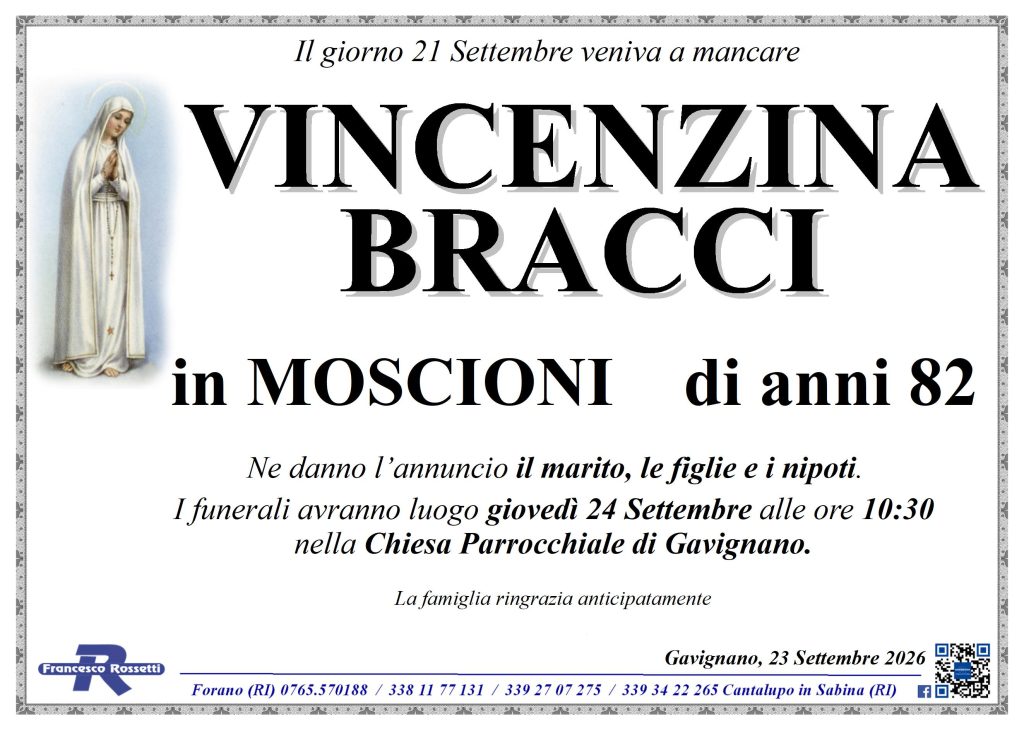 Il giorno 21 Settembre veniva a mancare

VINCENZINA
BRACCI

in MOSCIONI di anni 82

Ne danno l'annuncio il marito, le figlie e i nipoti.

I funerali avranno luogo giovedì 24 Settembre alle ore 10:30 nella Chiesa Parrocchiale di Gavignano.

La famiglia ringrazia anticipatamente

Francesco Rossetti

Gavignano, 23 Settembre 2026

Forano (RI) 0765.570188 / 338 11 77 131 / 339 27 07 275 / 339 34 22 265 Cantalupo in Sabina (RI)